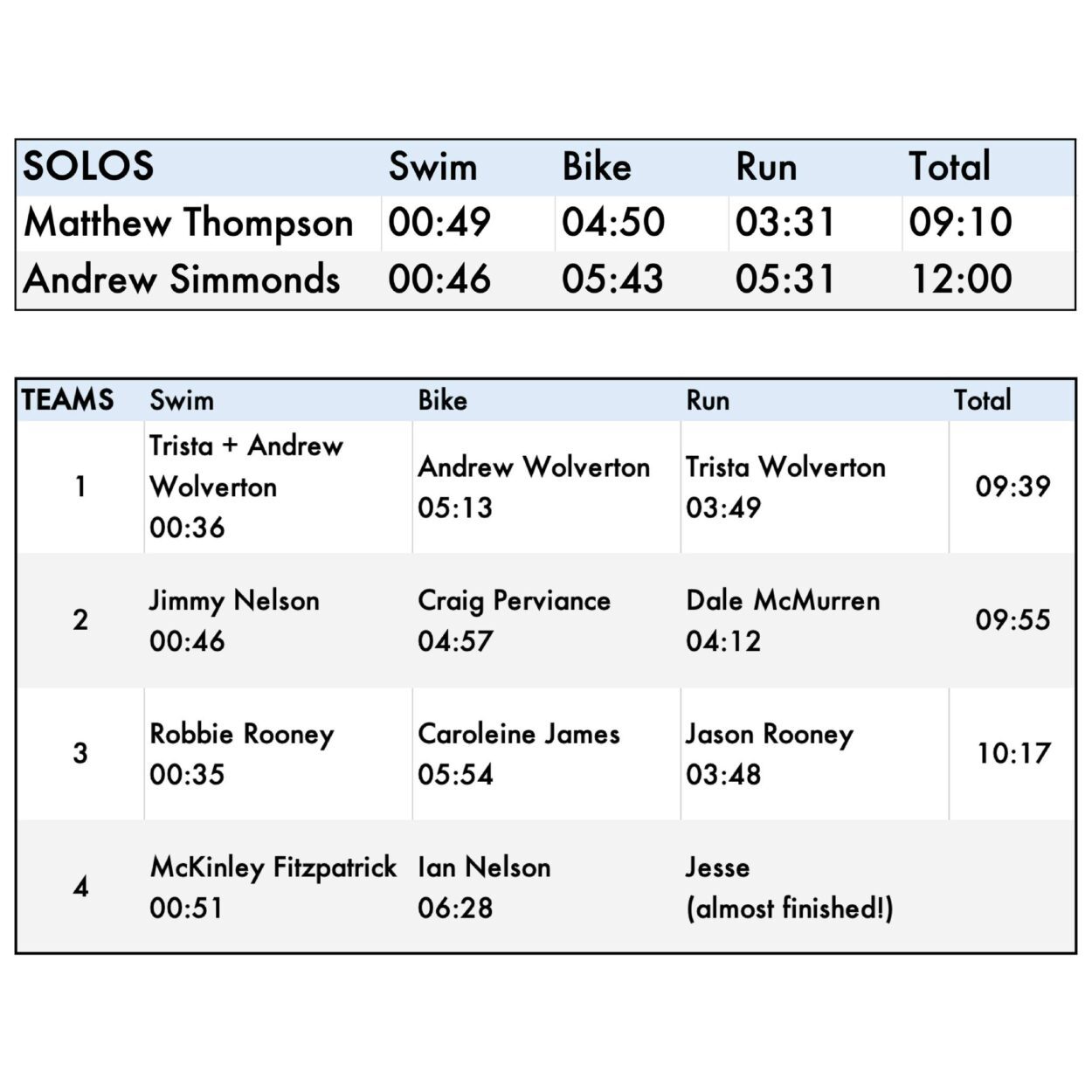 | SOLOS | Swim | Bike | Run | Total |
|---|---|---|---|---|
| Matthew Thompson | 00:49 | 04:50 | 03:31 | 09:10 |
| Andrew Simmonds | 00:46 | 05:43 | 05:31 | 12:00 |

| TEAMS | Swim | Bike | Run | Total |
|---|---|---|---|---|
| 1 | Trista + Andrew Wolverton 00:36 | Andrew Wolverton 05:13 | Trista Wolverton 03:49 | 09:39 |
| 2 | Jimmy Nelson 00:46 | Craig Perviance 04:57 | Dale McMurren 04:12 | 09:55 |
| 3 | Robbie Rooney 00:35 | Caroleine James 05:54 | Jason Rooney 03:48 | 10:17 |
| 4 | McKinley Fitzpatrick 00:51 | Ian Nelson 06:28 | Jesse (almost finished!) | |